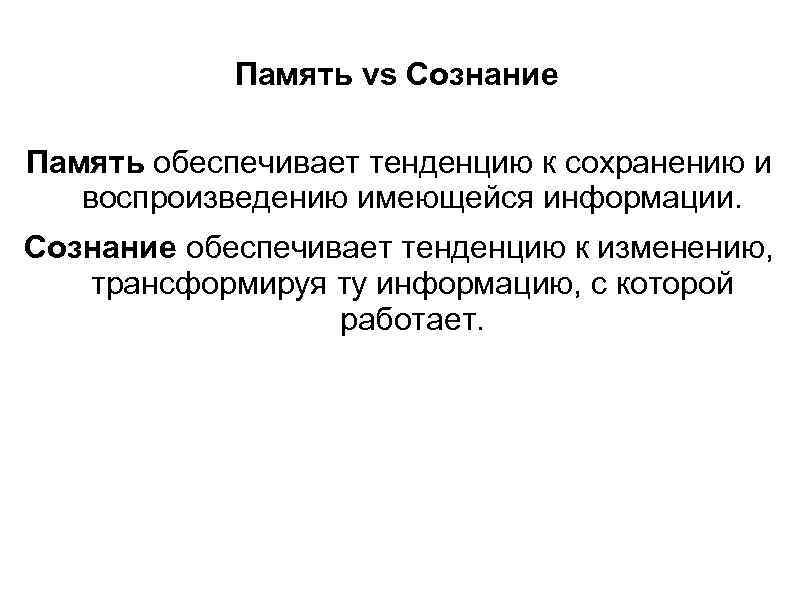 Память vs Сознание

Память обеспечивает тенденцию к сохранению и воспроизведению имеющейся информации.

Сознание обеспечивает тенденцию к изменению, трансформируя ту информацию, с которой работает.